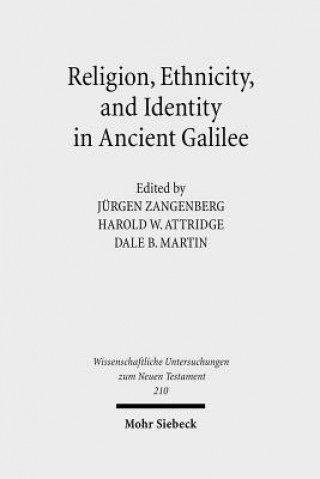 Religion, Ethnicity, and Identity in Ancient Galilee

Edited by
JÜRGEN ZANGENBERG
HAROLD W. ATTRIDGE
DALE B. MARTIN

Wissenschaftliche Untersuchungen zum Neuen Testament
210

Mohr Siebeck